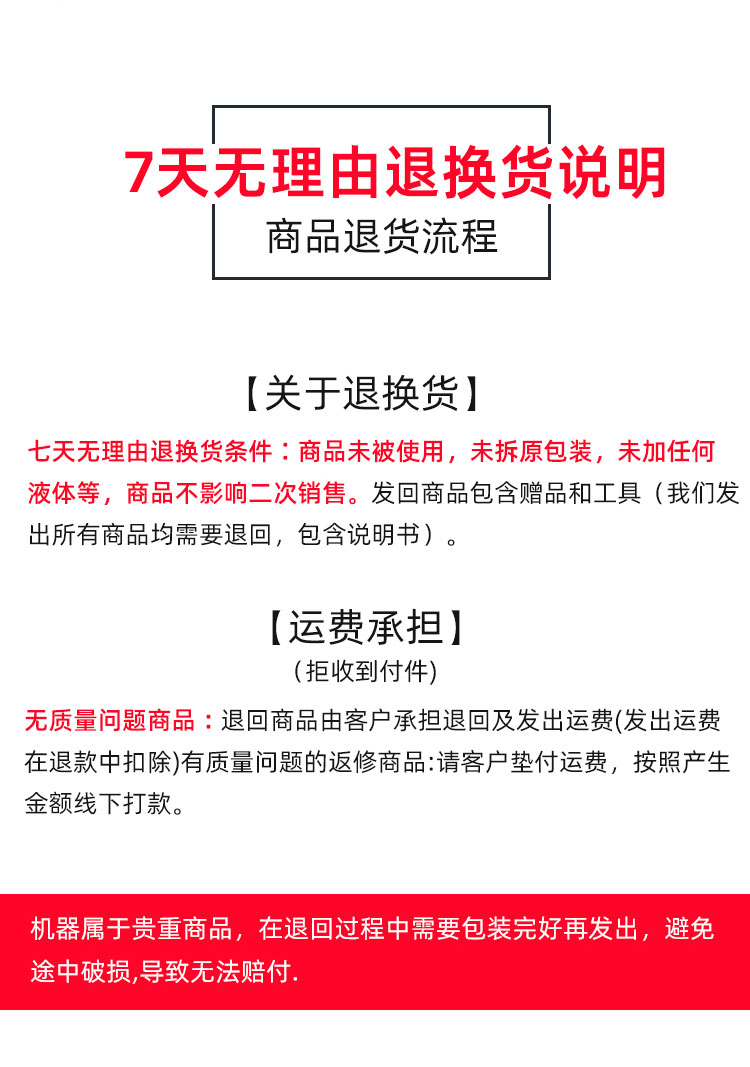 7天无理由退换货说明

商品退货流程

【关于退换货】

七天无理由退换货条件：商品未被使用，未拆原包装，未加任何液体等，商品不影响二次销售。发回商品包含赠品和工具（我们发出所有商品均需要退回，包含说明书）。

【运费承担】

（拒收到付件）

无质量问题商品：退回商品由客户承担退回及发出运费(发出运费在退款中扣除)有质量问题的返修商品:请客户垫付运费，按照产生金额线下打款。

机器属于贵重商品，在退回过程中需要包装完好再发出，避免途中破损,导致无法赔付.